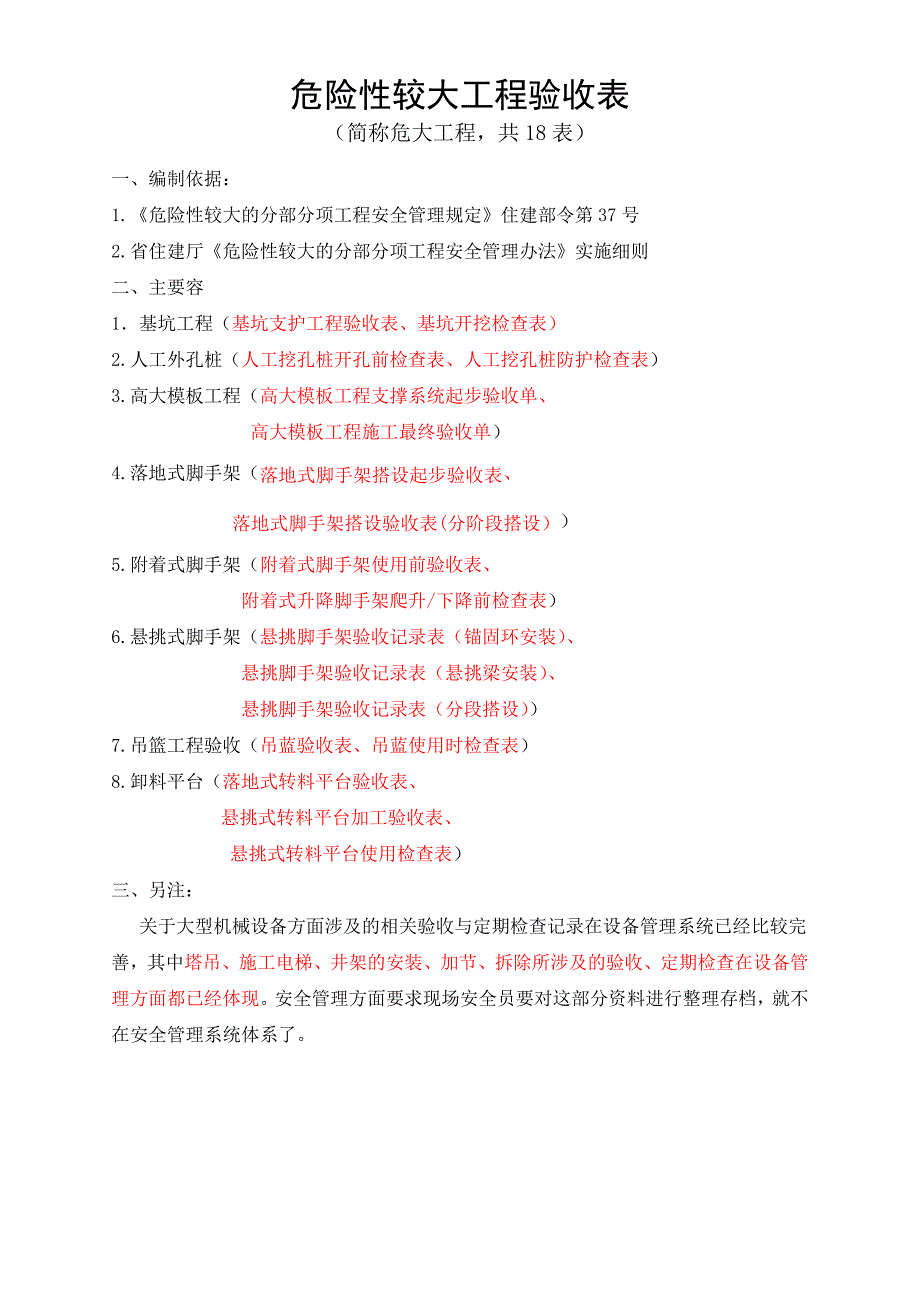 危险性较大工程验收表

（简称危大工程，共 18 表）

一、编制依据：

1.《危险性较大的分部分项工程安全管理规定》住建部令第 37 号

2.省住建厅《危险性较大的分部分项工程安全管理办法》实施细则

二、主要容

1．基坑工程（基坑支护工程验收表、基坑开挖检查表）

2.人工外孔桩（人工挖孔桩开孔前检查表、人工挖孔桩防护检查表）

3.高大模板工程（高大模板工程支撑系统起步验收单、
高大模板工程施工最终验收单）

4.落地式脚手架（落地式脚手架搭设起步验收表、
落地式脚手架搭设验收表(分阶段搭设）)

5.附着式脚手架（附着式脚手架使用前验收表、
附着式升降脚手架爬升/下降前检查表)

6.悬挑式脚手架（悬挑脚手架验收记录表（锚固环安装)、
悬挑脚手架验收记录表（悬挑梁安装)、
悬挑脚手架验收记录表（分段搭设))

7.吊篮工程验收（吊蓝验收表、吊蓝使用时检查表)

8.卸料平台（落地式转料平台验收表、
悬挑式转料平台加工验收表、
悬挑式转料平台使用检查表)

三、另注：

关于大型机械设备方面涉及的相关验收与定期检查记录在设备管理系统已经比较完善，其中塔吊、施工电梯、井架的安装、加节、拆除所涉及的验收、定期检查在设备管理方面都已经体现。安全管理方面要求现场安全员要对这部分资料进行整理存档，就不在安全管理系统体系了。